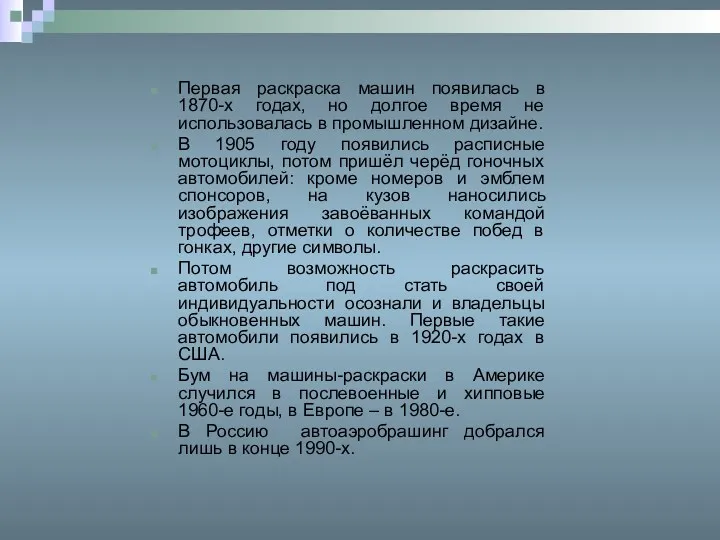 Первая раскраска машин появилась в 1870-х годах, но долгое время не использовалась в промышленном дизайне.

В 1905 году появились расписные мотоциклы, потом пришёл черёд гоночных автомобилей: кроме номеров и эмблем спонсоров, на кузов наносились изображения завоёванных командой трофеев, отметки о количестве побед в гонках, другие символы.

Потом возможность раскрасить автомобиль под стать своей индивидуальности осознали и владельцы обыкновенных машин. Первые такие автомобили появились в 1920-х годах в США.

Бум на машины-раскраски в Америке случился в послевоенные и хипповые 1960-е годы, в Европе – в 1980-е.

В Россию автоаэробрашинг добрался лишь в конце 1990-х.